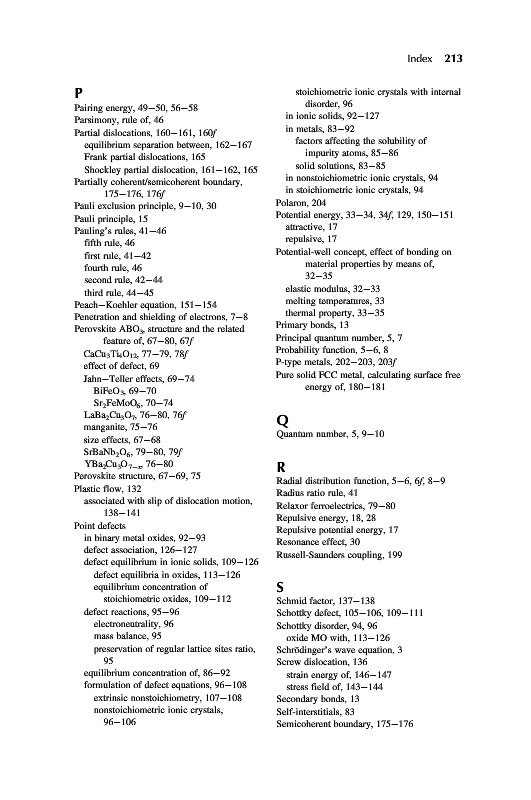 Index 213

P
Pairing energy, 49–50, 56–58
Parsimony, rule of, 46
Partial dislocations, 160–161, 160f
equilibrium separation between, 162–167
Frank partial dislocations, 165
Shockley partial dislocation, 161–162, 165
Partially coherent/semicoherent boundary, 175–176, 176f
Pauli exclusion principle, 9–10, 30
Pauli principle, 15
Pauling's rules, 41–46
fifth rule, 46
first rule, 41–42
fourth rule, 46
second rule, 42–44
third rule, 44–45
Peach–Koehler equation, 151–154
Penetration and shielding of electrons, 7–8
Perovskite $ABO_3$, structure and the related feature of, 67–80, 67f
$CaCu_3Ti_4O_{12}$, 77–79, 78f
effect of defect, 69
Jahn–Teller effects, 69–74
$BiFeO_3$, 69–70
$Sr_2FeMoO_6$, 70–74
$LaBa_2Cu_3O_7$, 76–80, 76f
manganite, 75–76
size effects, 67–68
$SrBaNb_2O_6$, 79–80, 79f
$YBa_2Cu_3O_{7-x}$, 76–80
Perovskite structure, 67–69, 75
Plastic flow, 132
associated with slip of dislocation motion, 138–141
Point defects
in binary metal oxides, 92–93
defect association, 126–127
defect equilibrium in ionic solids, 109–126
defect equilibria in oxides, 113–126
equilibrium concentration of stoichiometric oxides, 109–112
defect reactions, 95–96
electroneutrality, 96
mass balance, 95
preservation of regular lattice sites ratio, 95
equilibrium concentration of, 86–92
formulation of defect equations, 96–108
extrinsic nonstoichiometry, 107–108
nonstoichiometric ionic crystals, 96–106
stoichiometric ionic crystals with internal disorder, 96
in ionic solids, 92–127
in metals, 83–92
factors affecting the solubility of impurity atoms, 85–86
solid solutions, 83–85
in nonstoichiometric ionic crystals, 94
in stoichiometric ionic crystals, 94
Polaron, 204
Potential energy, 33–34, 34f, 129, 150–151
attractive, 17
repulsive, 17
Potential-well concept, effect of bonding on material properties by means of, 32–35
elastic modulus, 32–33
melting temperatures, 33
thermal property, 33–35
Primary bonds, 13
Principal quantum number, 5, 7
Probability function, 5–6, 8
P-type metals, 202–203, 203f
Pure solid FCC metal, calculating surface free energy of, 180–181

Q
Quantum number, 5, 9–10

R
Radial distribution function, 5–6, 6f, 8–9
Radius ratio rule, 41
Relaxor ferroelectrics, 79–80
Repulsive energy, 18, 28
Repulsive potential energy, 17
Resonance effect, 30
Russell-Saunders coupling, 199

S
Schmid factor, 137–138
Schottky defect, 105–106, 109–111
Schottky disorder, 94, 96
oxide MO with, 113–126
Schrödinger's wave equation, 3
Screw dislocation, 136
strain energy of, 146–147
stress field of, 143–144
Secondary bonds, 13
Self-interstitials, 83
Semicoherent boundary, 175–176